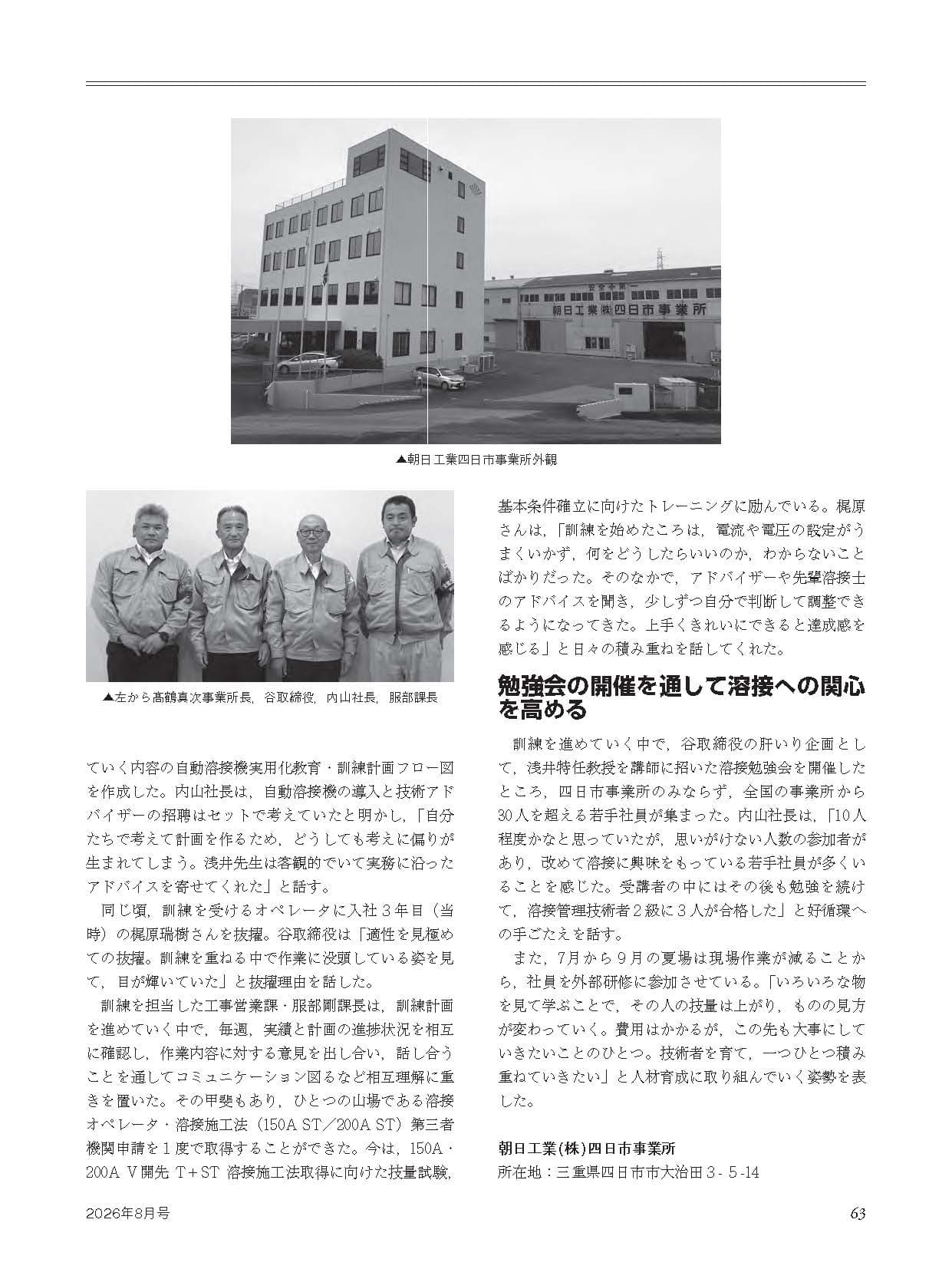 安全第一

朝日工業㈱四日市事業所

▲朝日工業四日市事業所外観

▲左から髙鶴真次事業所長，谷取締役，内山社長，服部課長

ていく内容の自動溶接機実用化教育・訓練計画フロー図を作成した。内山社長は，自動溶接機の導入と技術アドバイザーの招聘はセットで考えていたと明かし，「自分たちで考えて計画を作るため，どうしても考えに偏りが生まれてしまう。浅井先生は客観的でいて実務に沿ったアドバイスを寄せてくれた」と話す。

同じ頃，訓練を受けるオペレータに入社３年目（当時）の梶原瑞樹さんを抜擢。谷取締役は「適性を見極めての抜擢。訓練を重ねる中で作業に没頭している姿を見て，目が輝いていた」と抜擢理由を話した。

訓練を担当した工事営業課・服部剛課長は，訓練計画を進めていく中で，毎週，実績と計画の進捗状況を相互に確認し，作業内容に対する意見を出し合い，話し合うことを通してコミュニケーション図るなど相互理解に重きを置いた。その甲斐もあり，ひとつの山場である溶接オペレータ・溶接施工法（150A ST／200A ST）第三者機関申請を１度で取得することができた。今は，150A・200A Ｖ開先 T＋ST 溶接施工法取得に向けた技量試験，基本条件確立に向けたトレーニングに励んでいる。梶原さんは，「訓練を始めたころは，電流や電圧の設定がうまくいかず，何をどうしたらいいのか，わからないことばかりだった。そのなかで，アドバイザーや先輩溶接士のアドバイスを聞き，少しずつ自分で判断して調整できるようになってきた。上手くきれいにできると達成感を感じる」と日々の積み重ねを話してくれた。

勉強会の開催を通して溶接への関心を高める

訓練を進めていく中で，谷取締役の肝いり企画として，浅井特任教授を講師に招いた溶接勉強会を開催したところ，四日市事業所のみならず，全国の事業所から30人を超える若手社員が集まった。内山社長は，「10人程度かなと思っていたが，思いがけない人数の参加者があり，改めて溶接に興味をもっている若手社員が多くいることを感じた。受講者の中にはその後も勉強を続けて，溶接管理技術者２級に３人が合格した」と好循環への手ごたえを話す。

また，7月から９月の夏場は現場作業が減ることから，社員を外部研修に参加させている。「いろいろな物を見て学ぶことで，その人の技量は上がり，ものの見方が変わっていく。費用はかかるが，この先も大事にしていきたいことのひとつ。技術者を育て，一つひとつ積み重ねていきたい」と人材育成に取り組んでいく姿勢を表した。

朝日工業(株)四日市事業所
所在地：三重県四日市市大治田３-５-14

2026年8月号

63